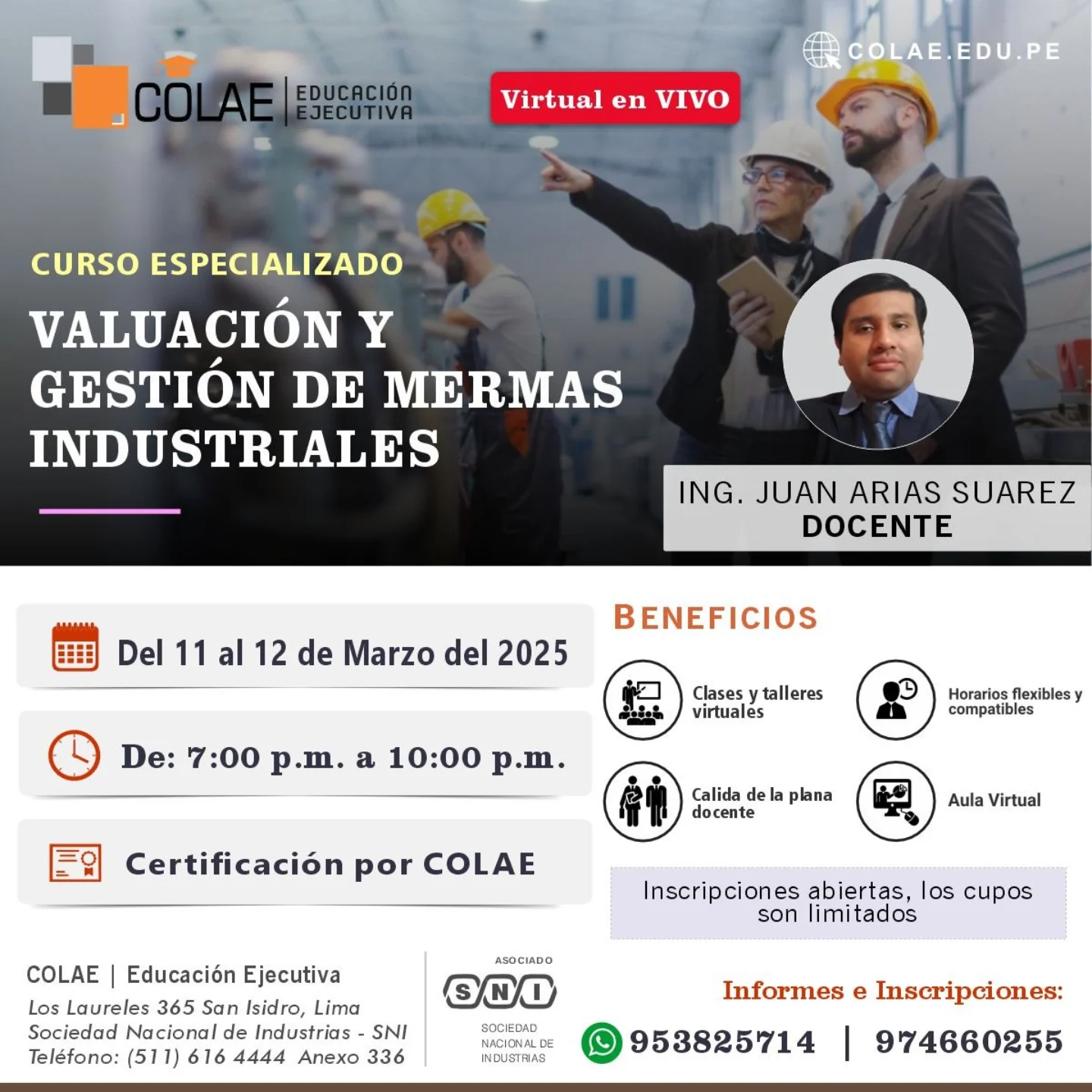 COLAE | EDUCACIÓN EJECUTIVA

Virtual en VIVO

COLAE.EDU.PE

CURSO ESPECIALIZADO

VALUACIÓN Y GESTIÓN DE MERMAS INDUSTRIALES

ING. JUAN ARIAS SUAREZ
DOCENTE

Del 11 al 12 de Marzo del 2025

De: 7:00 p.m. a 10:00 p.m.

Certificación por COLAE

BENEFICIOS

Clases y talleres virtuales

Horarios flexibles y compatibles

Calida de la plana docente

Aula Virtual

Inscripciones abiertas, los cupos son limitados

COLAE | Educación Ejecutiva
Los Laureles 365 San Isidro, Lima
Sociedad Nacional de Industrias - SNI
Teléfono: (511) 616 4444 Anexo 336

ASOCIADO
SNI
SOCIEDAD NACIONAL DE INDUSTRIAS

Informes e Inscripciones:
953825714 | 974660255